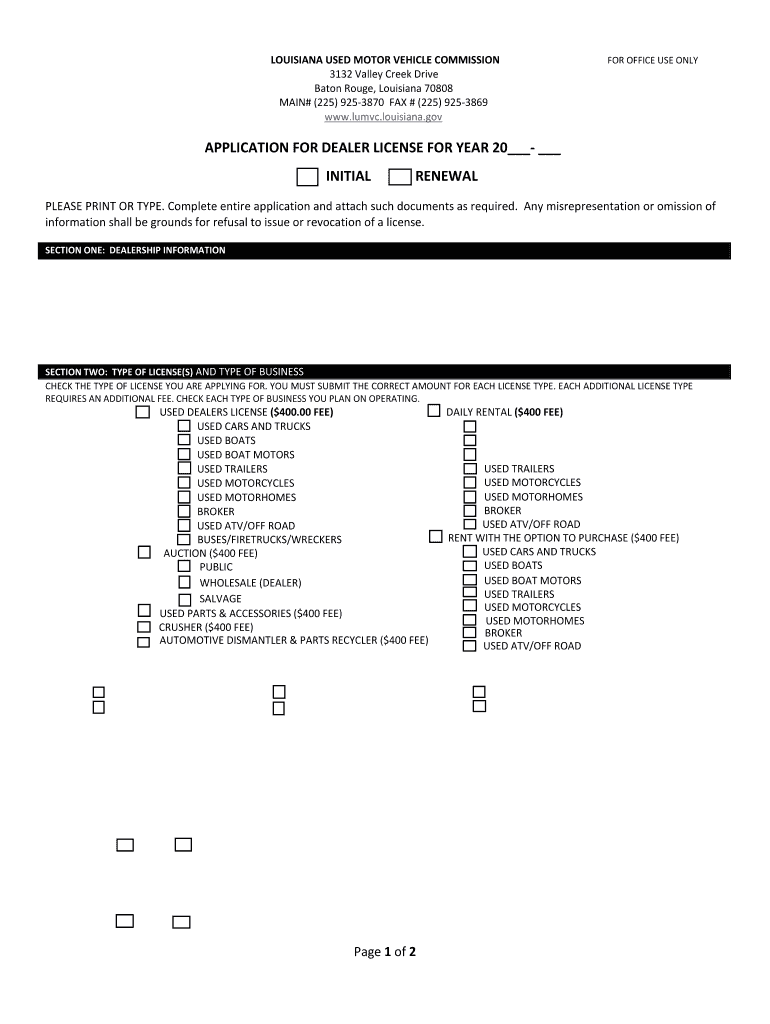 LOUISIANA USED MOTOR VEHICLE COMMISSION
3132 Valley Creek Drive
Baton Rouge, Louisiana 70808
MAIN# (225) 925-3870 FAX # (225) 925-3869
www.lumvc.louisiana.gov

FOR OFFICE USE ONLY

APPLICATION FOR DEALER LICENSE FOR YEAR 20___- ___

INITIAL RENEWAL

PLEASE PRINT OR TYPE. Complete entire application and attach such documents as required. Any misrepresentation or omission of information shall be grounds for refusal to issue or revocation of a license.

SECTION ONE: DEALERSHIP INFORMATION

SECTION TWO: TYPE OF LICENSE(S) AND TYPE OF BUSINESS
CHECK THE TYPE OF LICENSE YOU ARE APPLYING FOR. YOU MUST SUBMIT THE CORRECT AMOUNT FOR EACH LICENSE TYPE. EACH ADDITIONAL LICENSE TYPE REQUIRES AN ADDITIONAL FEE. CHECK EACH TYPE OF BUSINESS YOU PLAN ON OPERATING.

USED DEALERS LICENSE ($400.00 FEE)
USED CARS AND TRUCKS
USED BOATS
USED BOAT MOTORS
USED TRAILERS
USED MOTORCYCLES
USED MOTORHOMES
BROKER
USED ATV/OFF ROAD
BUSES/FIRETRUCKS/WRECKERS
AUCTION ($400 FEE)
PUBLIC
WHOLESALE (DEALER)
SALVAGE
USED PARTS & ACCESSORIES ($400 FEE)
CRUSHER ($400 FEE)
AUTOMOTIVE DISMANTLER & PARTS RECYCLER ($400 FEE)

DAILY RENTAL ($400 FEE)
USED TRAILERS
USED MOTORCYCLES
USED MOTORHOMES
BROKER
USED ATV/OFF ROAD
RENT WITH THE OPTION TO PURCHASE ($400 FEE)
USED CARS AND TRUCKS
USED BOATS
USED BOAT MOTORS
USED TRAILERS
USED MOTORCYCLES
USED MOTORHOMES
BROKER
USED ATV/OFF ROAD

Page 1 of 2